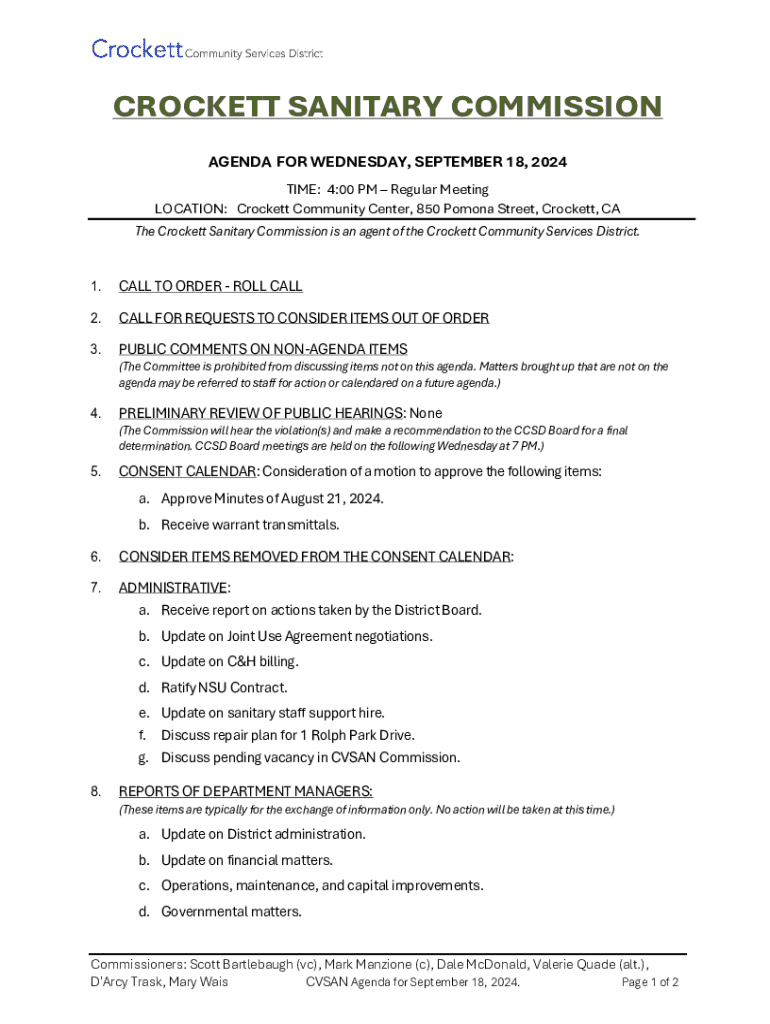 Crockett Community Services District

CROCKETT SANITARY COMMISSION

AGENDA FOR WEDNESDAY, SEPTEMBER 18, 2024

TIME: 4:00 PM – Regular Meeting
LOCATION: Crockett Community Center, 850 Pomona Street, Crockett, CA

The Crockett Sanitary Commission is an agent of the Crockett Community Services District.

1. CALL TO ORDER - ROLL CALL

2. CALL FOR REQUESTS TO CONSIDER ITEMS OUT OF ORDER

3. PUBLIC COMMENTS ON NON-AGENDA ITEMS
(The Committee is prohibited from discussing items not on this agenda. Matters brought up that are not on the agenda may be referred to staff for action or calendared on a future agenda.)

4. PRELIMINARY REVIEW OF PUBLIC HEARINGS: None
(The Commission will hear the violation(s) and make a recommendation to the CCSD Board for a final determination. CCSD Board meetings are held on the following Wednesday at 7 PM.)

5. CONSENT CALENDAR: Consideration of a motion to approve the following items:
a. Approve Minutes of August 21, 2024.
b. Receive warrant transmittals.

6. CONSIDER ITEMS REMOVED FROM THE CONSENT CALENDAR:

7. ADMINISTRATIVE:
a. Receive report on actions taken by the District Board.
b. Update on Joint Use Agreement negotiations.
c. Update on C&H billing.
d. Ratify NSU Contract.
e. Update on sanitary staff support hire.
f. Discuss repair plan for 1 Rolph Park Drive.
g. Discuss pending vacancy in CVSAN Commission.

8. REPORTS OF DEPARTMENT MANAGERS:
(These items are typically for the exchange of information only. No action will be taken at this time.)
a. Update on District administration.
b. Update on financial matters.
c. Operations, maintenance, and capital improvements.
d. Governmental matters.

Commissioners: Scott Bartlebaugh (vc), Mark Manzione (c), Dale McDonald, Valerie Quade (alt.), D'Arcy Trask, Mary Wais CVSAN Agenda for September 18, 2024. Page 1 of 2